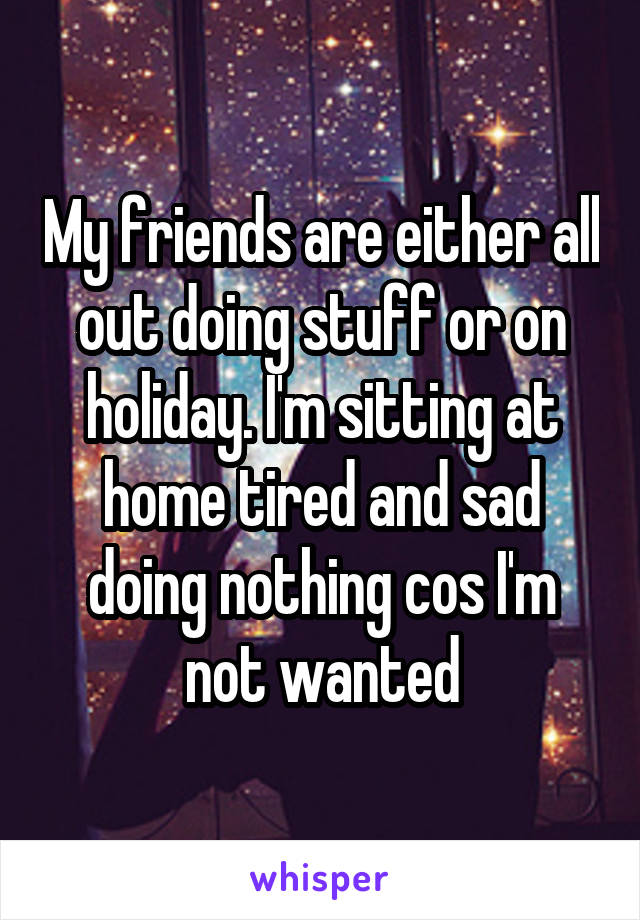 My friends are either all out doing stuff or on holiday. I'm sitting at home tired and sad doing nothing cos I'm not wanted

whisper